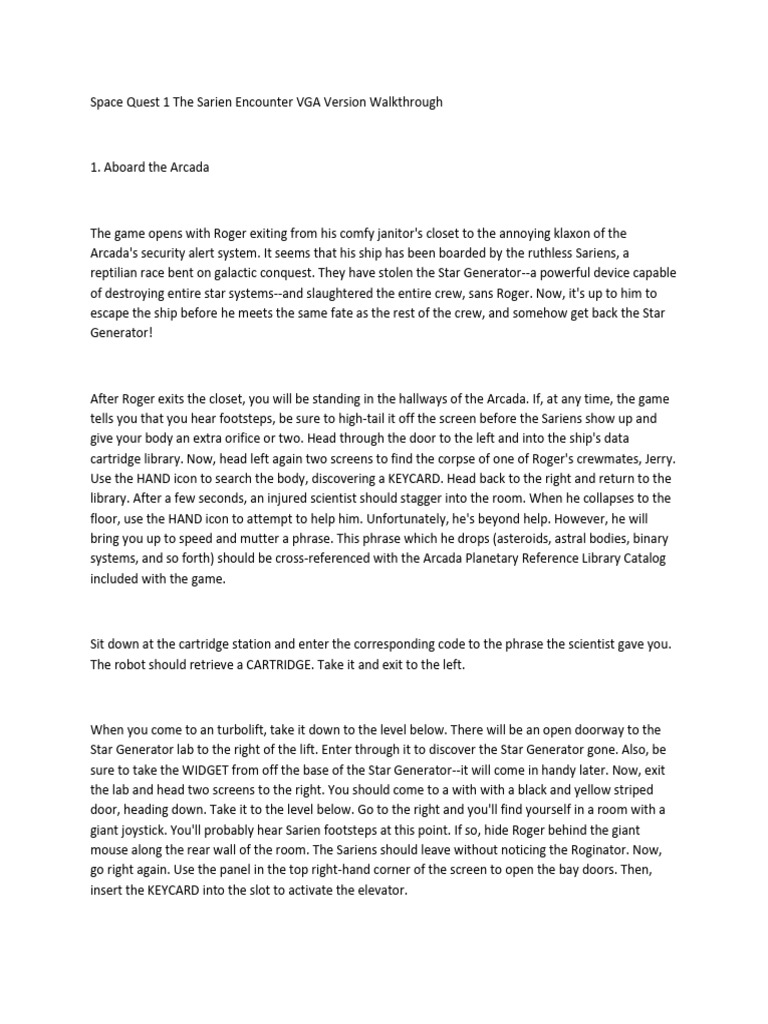 Space Quest 1 The Sarien Encounter VGA Version Walkthrough

1. Aboard the Arcada

The game opens with Roger exiting from his comfy janitor's closet to the annoying klaxon of the Arcada's security alert system. It seems that his ship has been boarded by the ruthless Sariens, a reptilian race bent on galactic conquest. They have stolen the Star Generator--a powerful device capable of destroying entire star systems--and slaughtered the entire crew, sans Roger. Now, it's up to him to escape the ship before he meets the same fate as the rest of the crew, and somehow get back the Star Generator!

After Roger exits the closet, you will be standing in the hallways of the Arcada. If, at any time, the game tells you that you hear footsteps, be sure to high-tail it off the screen before the Sariens show up and give your body an extra orifice or two. Head through the door to the left and into the ship's data cartridge library. Now, head left again two screens to find the corpse of one of Roger's crewmates, Jerry. Use the HAND icon to search the body, discovering a KEYCARD. Head back to the right and return to the library. After a few seconds, an injured scientist should stagger into the room. When he collapses to the floor, use the HAND icon to attempt to help him. Unfortunately, he's beyond help. However, he will bring you up to speed and mutter a phrase. This phrase which he drops (asteroids, astral bodies, binary systems, and so forth) should be cross-referenced with the Arcada Planetary Reference Library Catalog included with the game.

Sit down at the cartridge station and enter the corresponding code to the phrase the scientist gave you. The robot should retrieve a CARTRIDGE. Take it and exit to the left.

When you come to an turbolift, take it down to the level below. There will be an open doorway to the Star Generator lab to the right of the lift. Enter through it to discover the Star Generator gone. Also, be sure to take the WIDGET from off the base of the Star Generator--it will come in handy later. Now, exit the lab and head two screens to the right. You should come to a with with a black and yellow striped door, heading down. Take it to the level below. Go to the right and you'll find yourself in a room with a giant joystick. You'll probably hear Sarien footsteps at this point. If so, hide Roger behind the giant mouse along the rear wall of the room. The Sariens should leave without noticing the Roginator. Now, go right again. Use the panel in the top right-hand corner of the screen to open the bay doors. Then, insert the KEYCARD into the slot to activate the elevator.